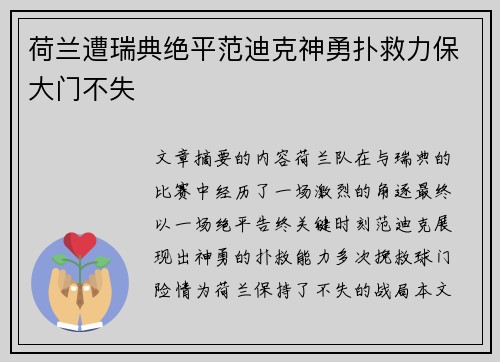 荷兰遭瑞典绝平范迪克神勇扑救力保大门不失

文章摘要的内容荷兰队在与瑞典的比赛中经历了一场激烈的角逐最终以一场绝平告终关键时刻范迪克展现出神勇的扑救能力多次挽救球门险情为荷兰保持了不失的战局本文